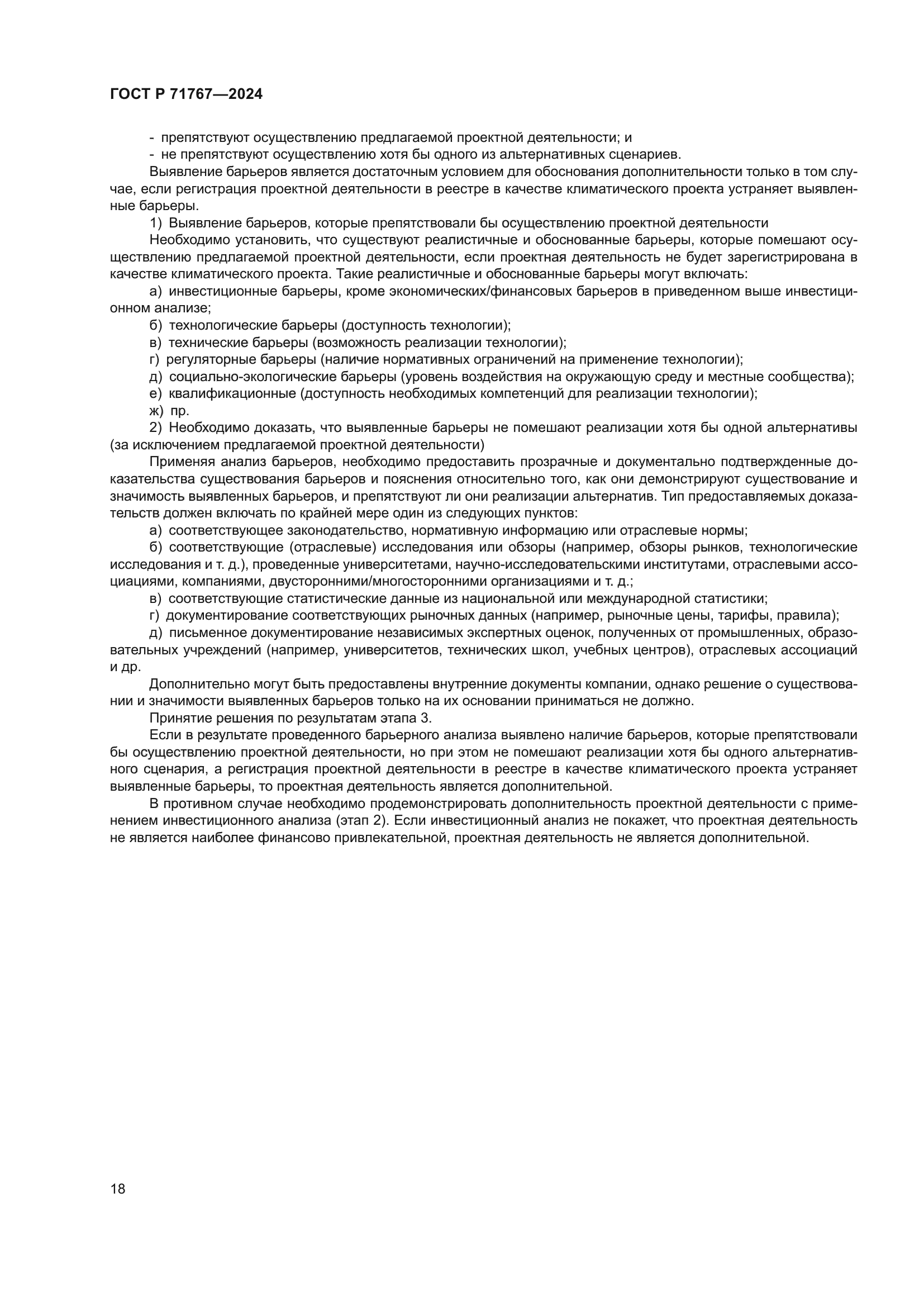 ГОСТ Р 71767—2024

- препятствуют осуществлению предлагаемой проектной деятельности; и
- не препятствуют осуществлению хотя бы одного из альтернативных сценариев.

Выявление барьеров является достаточным условием для обоснования дополнительности только в том случае, если регистрация проектной деятельности в реестре в качестве климатического проекта устраняет выявленные барьеры.

1) Выявление барьеров, которые препятствовали бы осуществлению проектной деятельности

Необходимо установить, что существуют реалистичные и обоснованные барьеры, которые помешают осуществлению предлагаемой проектной деятельности, если проектная деятельность не будет зарегистрирована в качестве климатического проекта. Такие реалистичные и обоснованные барьеры могут включать:

а) инвестиционные барьеры, кроме экономических/финансовых барьеров в приведенном выше инвестиционном анализе;

б) технологические барьеры (доступность технологии);

в) технические барьеры (возможность реализации технологии);

г) регуляторные барьеры (наличие нормативных ограничений на применение технологии);

д) социально-экологические барьеры (уровень воздействия на окружающую среду и местные сообщества);

е) квалификационные (доступность необходимых компетенций для реализации технологии);

ж) пр.

2) Необходимо доказать, что выявленные барьеры не помешают реализации хотя бы одной альтернативы (за исключением предлагаемой проектной деятельности)

Применяя анализ барьеров, необходимо предоставить прозрачные и документально подтвержденные доказательства существования барьеров и пояснения относительно того, как они демонстрируют существование и значимость выявленных барьеров, и препятствуют ли они реализации альтернатив. Тип предоставляемых доказательств должен включать по крайней мере один из следующих пунктов:

а) соответствующее законодательство, нормативную информацию или отраслевые нормы;

б) соответствующие (отраслевые) исследования или обзоры (например, обзоры рынков, технологические исследования и т. д.), проведенные университетами, научно-исследовательскими институтами, отраслевыми ассоциациями, компаниями, двусторонними/многосторонними организациями и т. д.;

в) соответствующие статистические данные из национальной или международной статистики;

г) документирование соответствующих рыночных данных (например, рыночные цены, тарифы, правила);

д) письменное документирование независимых экспертных оценок, полученных от промышленных, образовательных учреждений (например, университетов, технических школ, учебных центров), отраслевых ассоциаций и др.

Дополнительно могут быть предоставлены внутренние документы компании, однако решение о существовании и значимости выявленных барьеров только на их основании приниматься не должно.

Принятие решения по результатам этапа 3.

Если в результате проведенного барьерного анализа выявлено наличие барьеров, которые препятствовали бы осуществлению проектной деятельности, но при этом не помешают реализации хотя бы одного альтернативного сценария, а регистрация проектной деятельности в реестре в качестве климатического проекта устраняет выявленные барьеры, то проектная деятельность является дополнительной.

В противном случае необходимо продемонстрировать дополнительность проектной деятельности с применением инвестиционного анализа (этап 2). Если инвестиционный анализ не покажет, что проектная деятельность не является наиболее финансово привлекательной, проектная деятельность не является дополнительной.

18